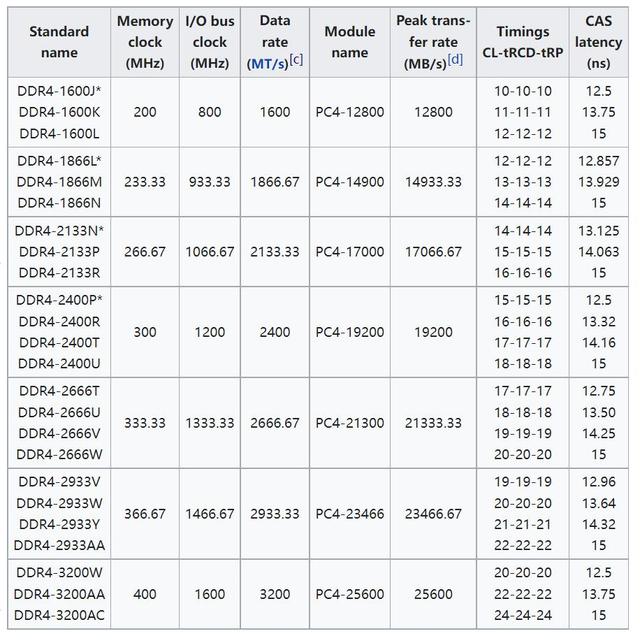 | Standard name | Memory clock (MHz) | I/O bus clock (MHz) | Data rate (MT/s)[c] | Module name | Peak transfer rate (MB/s)[d] | Timings CL-tRCD-tRP | CAS latency (ns) |
|---|---|---|---|---|---|---|---|
| DDR4-1600J* DDR4-1600K DDR4-1600L | 200 | 800 | 1600 | PC4-12800 | 12800 | 10-10-10 11-11-11 12-12-12 | 12.5 13.75 15 |
| DDR4-1866L* DDR4-1866M DDR4-1866N | 233.33 | 933.33 | 1866.67 | PC4-14900 | 14933.33 | 12-12-12 13-13-13 14-14-14 | 12.857 13.929 15 |
| DDR4-2133N* DDR4-2133P DDR4-2133R | 266.67 | 1066.67 | 2133.33 | PC4-17000 | 17066.67 | 14-14-14 15-15-15 16-16-16 | 13.125 14.063 15 |
| DDR4-2400P* DDR4-2400R DDR4-2400T DDR4-2400U | 300 | 1200 | 2400 | PC4-19200 | 19200 | 15-15-15 16-16-16 17-17-17 18-18-18 | 12.5 13.32 14.16 15 |
| DDR4-2666T DDR4-2666U DDR4-2666V DDR4-2666W | 333.33 | 1333.33 | 2666.67 | PC4-21300 | 21333.33 | 17-17-17 18-18-18 19-19-19 20-20-20 | 12.75 13.50 14.25 15 |
| DDR4-2933V DDR4-2933W DDR4-2933Y DDR4-2933AA | 366.67 | 1466.67 | 2933.33 | PC4-23466 | 23466.67 | 19-19-19 20-20-20 21-21-21 22-22-22 | 12.96 13.64 14.32 15 |
| DDR4-3200W DDR4-3200AA DDR4-3200AC | 400 | 1600 | 3200 | PC4-25600 | 25600 | 20-20-20 22-22-22 24-24-24 | 12.5 13.75 15 |